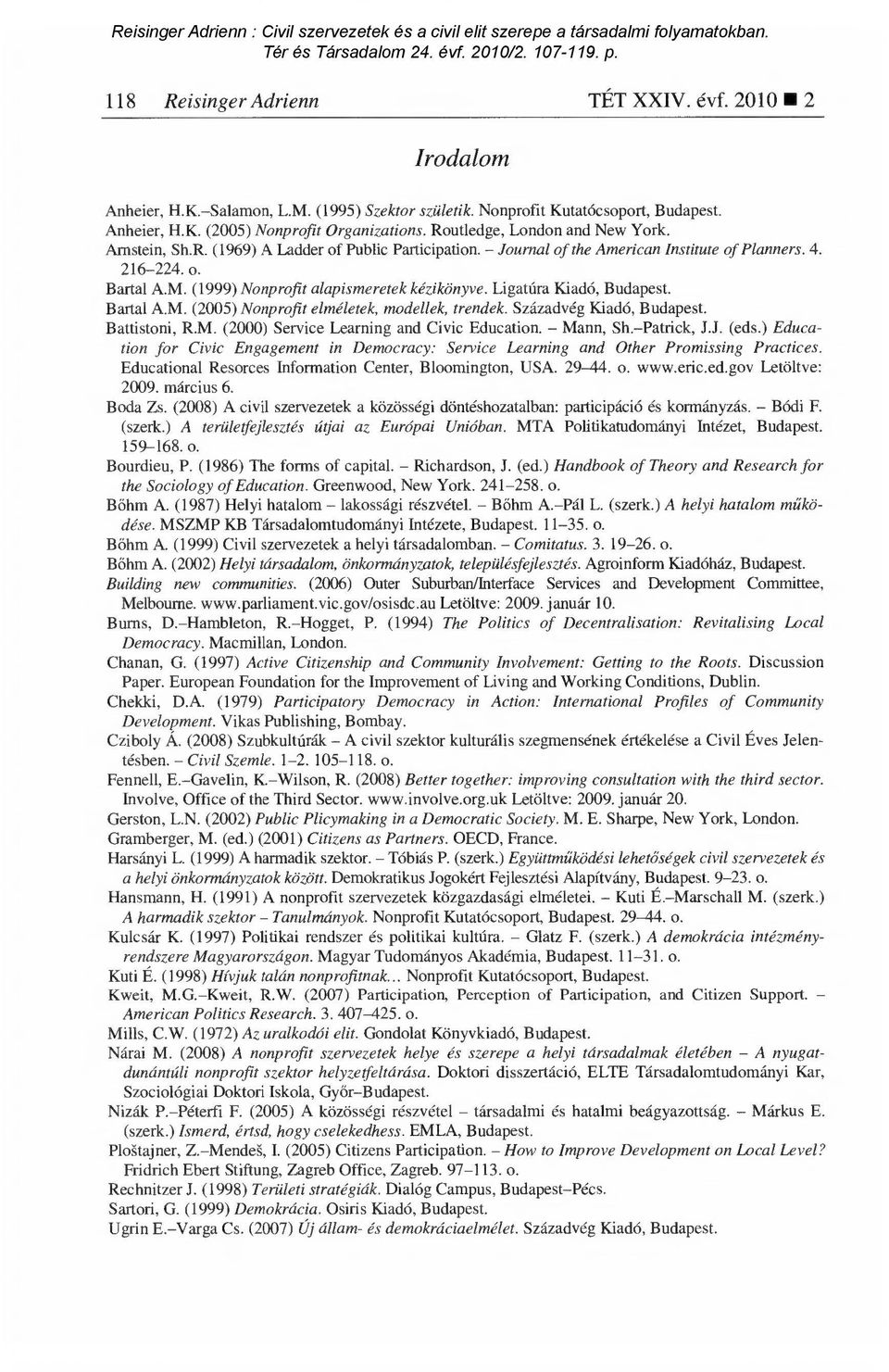 Reisinger Adrienn : Civil szervezetek és a civil elit szerepe a társadalmi folyamatokban. Tér és Társadalom 24. évf. 2010/2. 107-119. p.

118 Reisinger Adrienn TÉT XXIV. évf. 2010 ■ 2

Irodalom

Anheier, H.K.–Salamon, L.M. (1995) Szektor születik. Nonprofit Kutatócsoport, Budapest.
Anheier, H.K. (2005) Nonprofit Organizations. Routledge, London and New York.
Arnstein, Sh.R. (1969) A Ladder of Public Participation. – Journal of the American Institute of Planners. 4. 216–224. o.
Bartal A.M. (1999) Nonprofit alapismeretek kézikönyve. Ligatúra Kiadó, Budapest.
Bartal A.M. (2005) Nonprofit elméletek, modellek, trendek. Századvég Kiadó, Budapest.
Battistoni, R.M. (2000) Service Learning and Civic Education. – Mann, Sh.–Patrick, J.J. (eds.) Education for Civic Engagement in Democracy: Service Learning and Other Promissing Practices. Educational Resorces Information Center, Bloomington, USA. 29–44. o. www.eric.ed.gov Letöltve: 2009. március 6.
Boda Zs. (2008) A civil szervezetek a közösségi döntéshozatalban: participáció és kormányzás. – Bódi F. (szerk.) A területfejlesztés útjai az Európai Unióban. MTA Politikatudományi Intézet, Budapest. 159–168. o.
Bourdieu, P. (1986) The forms of capital. – Richardson, J. (ed.) Handbook of Theory and Research for the Sociology of Education. Greenwood, New York. 241–258. o.
Bőhm A. (1987) Helyi hatalom – lakossági részvétel. – Bőhm A.–Pál L. (szerk.) A helyi hatalom működése. MSZMP KB Társadalomtudományi Intézete, Budapest. 11–35. o.
Bőhm A. (1999) Civil szervezetek a helyi társadalomban. – Comitatus. 3. 19–26. o.
Bőhm A. (2002) Helyi társadalom, önkormányzatok, településfejlesztés. Agroinform Kiadóház, Budapest.
Building new communities. (2006) Outer Suburban/Interface Services and Development Committee, Melbourne. www.parliament.vic.gov/osisdc.au Letöltve: 2009. január 10.
Burns, D.–Hambleton, R.–Hogget, P. (1994) The Politics of Decentralisation: Revitalising Local Democracy. Macmillan, London.
Chanan, G. (1997) Active Citizenship and Community Involvement: Getting to the Roots. Discussion Paper. European Foundation for the Improvement of Living and Working Conditions, Dublin.
Chekki, D.A. (1979) Participatory Democracy in Action: International Profiles of Community Development. Vikas Publishing, Bombay.
Cziboly Á. (2008) Szubkultúrák – A civil szektor kulturális szegmensének értékelése a Civil Éves Jelentésben. – Civil Szemle. 1–2. 105–118. o.
Fennell, E.–Gavelin, K.–Wilson, R. (2008) Better together: improving consultation with the third sector. Involve, Office of the Third Sector. www.involve.org.uk Letöltve: 2009. január 20.
Gerston, L.N. (2002) Public Plicymaking in a Democratic Society. M. E. Sharpe, New York, London.
Gramberger, M. (ed.) (2001) Citizens as Partners. OECD, France.
Harsányi L. (1999) A harmadik szektor. – Tóbiás P. (szerk.) Együttműködési lehetőségek civil szervezetek és a helyi önkormányzatok között. Demokratikus Jogokért Fejlesztési Alapítvány, Budapest. 9–23. o.
Hansmann, H. (1991) A nonprofit szervezetek közgazdasági elméletei. – Kuti É.–Marschall M. (szerk.) A harmadik szektor – Tanulmányok. Nonprofit Kutatócsoport, Budapest. 29–44. o.
Kulcsár K. (1997) Politikai rendszer és politikai kultúra. – Glatz F. (szerk.) A demokrácia intézményrendszere Magyarországon. Magyar Tudományos Akadémia, Budapest. 11–31. o.
Kuti É. (1998) Hívjuk talán nonprofitnak... Nonprofit Kutatócsoport, Budapest.
Kweit, M.G.–Kweit, R.W. (2007) Participation, Perception of Participation, and Citizen Support. – American Politics Research. 3. 407–425. o.
Mills, C.W. (1972) Az uralkodói elit. Gondolat Könyvkiadó, Budapest.
Nárai M. (2008) A nonprofit szervezetek helye és szerepe a helyi társadalmak életében – A nyugat-dunántúli nonprofit szektor helyzetfeltárása. Doktori disszertáció, ELTE Társadalomtudományi Kar, Szociológiai Doktori Iskola, Győr–Budapest.
Nizák P.–Péterfi F. (2005) A közösségi részvétel – társadalmi és hatalmi beágyazottság. – Márkus E. (szerk.) Ismerd, értsd, hogy cselekedhess. EMLA, Budapest.
Ploštajner, Z.–Mendeš, I. (2005) Citizens Participation. – How to Improve Development on Local Level? Fridrich Ebert Stiftung, Zagreb Office, Zagreb. 97–113. o.
Rechnitzer J. (1998) Területi stratégiák. Dialóg Campus, Budapest–Pécs.
Sartori, G. (1999) Demokrácia. Osiris Kiadó, Budapest.
Ugrin E.–Varga Cs. (2007) Új állam- és demokráciaelmélet. Századvég Kiadó, Budapest.